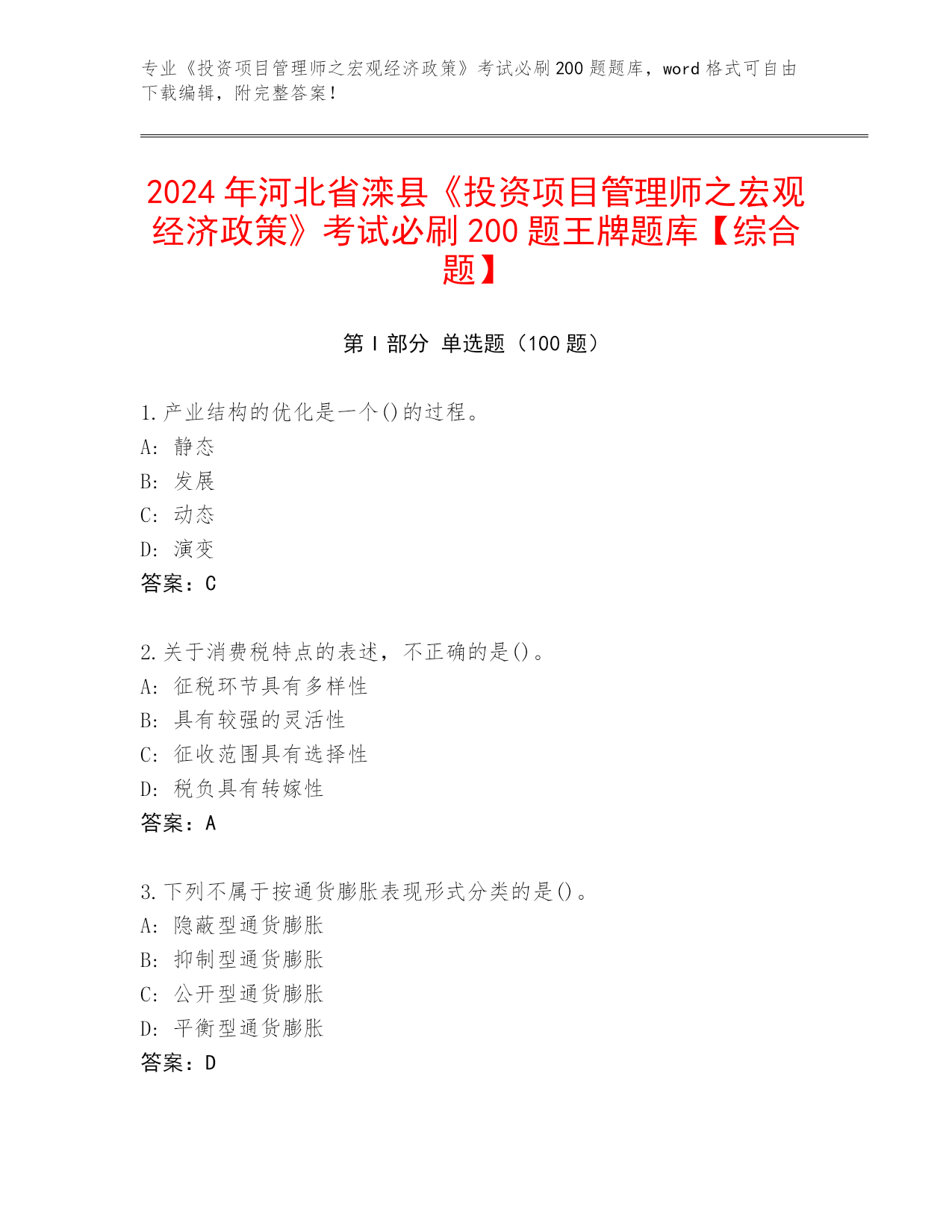 专业《投资项目管理师之宏观经济政策》考试必刷200题题库，word格式可自由下载编辑，附完整答案！

2024年河北省滦县《投资项目管理师之宏观经济政策》考试必刷200题王牌题库【综合题】

第I部分 单选题（100题）

1.产业结构的优化是一个()的过程。
A: 静态
B: 发展
C: 动态
D: 演变
答案：C

2.关于消费税特点的表述，不正确的是()。
A: 征税环节具有多样性
B: 具有较强的灵活性
C: 征收范围具有选择性
D: 税负具有转嫁性
答案：A

3.下列不属于按通货膨胀表现形式分类的是()。
A: 隐蔽型通货膨胀
B: 抑制型通货膨胀
C: 公开型通货膨胀
D: 平衡型通货膨胀
答案：D